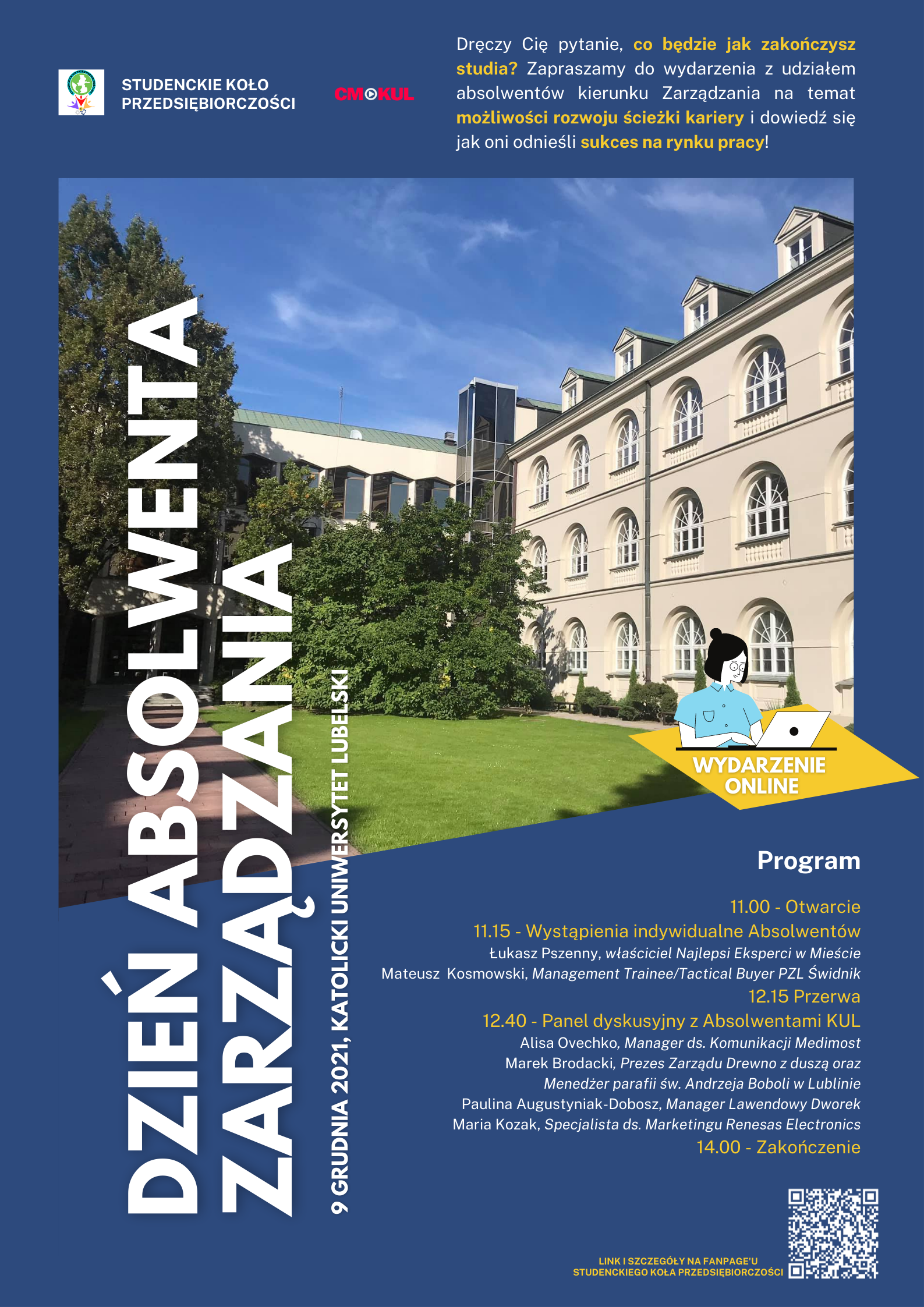 STUDENCKIE KOŁO PRZEDSIĘBIORCZOŚCI

CMOKUL

Dręczy Cię pytanie, co będzie jak zakończysz studia? Zapraszamy do wydarzenia z udziałem absolwentów kierunku Zarządzania na temat możliwości rozwoju ścieżki kariery i dowiedź się jak oni odnieśli sukces na rynku pracy!

DZIEŃ ABSOLWENTA ZARZĄDZANIA

9 GRUDNIA 2021, KATOLICKI UNIWERSYTET LUBELSKI

WYDARZENIE ONLINE

Program

11.00 - Otwarcie

11.15 - Wystąpienia indywidualne Absolwentów

Łukasz Pszenny, właściciel Najlepsi Eksperci w Mieście

Mateusz Kosmowski, Management Trainee/Tactical Buyer PZL Świdnik

12.15 Przerwa

12.40 - Panel dyskusyjny z Absolwentami KUL

Alisa Ovechko, Manager ds. Komunikacji Medimost

Marek Brodacki, Prezes Zarządu Drewno z duszą oraz Menedżer parafii św. Andrzeja Boboli w Lublinie

Paulina Augustyniak-Dobosz, Manager Lawendowy Dworek

Maria Kozak, Specjalista ds. Marketingu Renesas Electronics

14.00 - Zakończenie

LINK I SZCZEGÓŁY NA FANPAGE'U STUDENCKIEGO KOŁA PRZEDSIĘBIORCZOŚCI